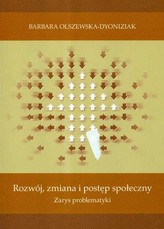 BARBARA OLSZEWSKA-DYONIZIAK

Rozwój, zmiana i postęp społeczny
Zarys problematyki